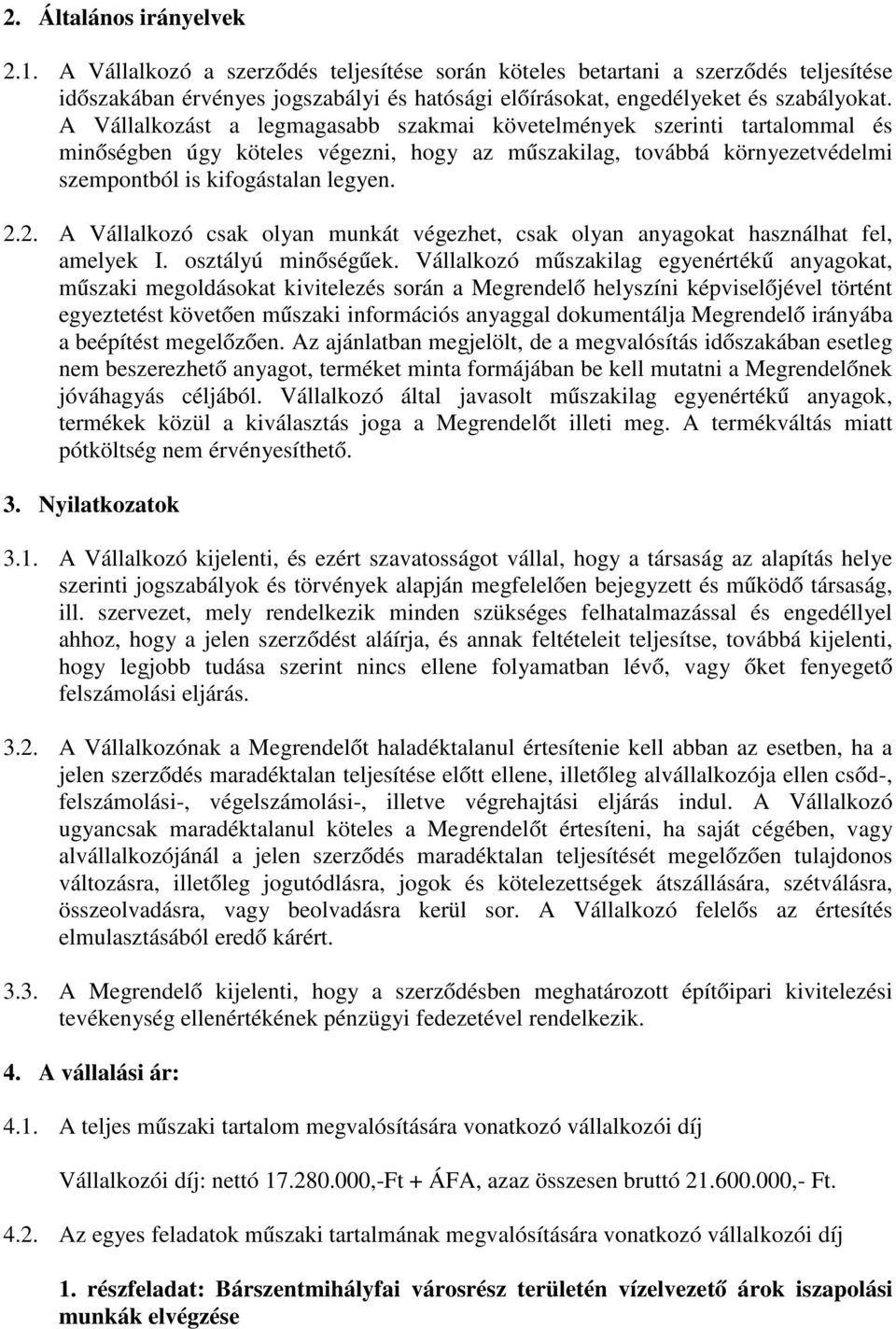 2. Általános irányelvek

2.1. A Vállalkozó a szerződés teljesítése során köteles betartani a szerződés teljesítése időszakában érvényes jogszabályi és hatósági előírásokat, engedélyeket és szabályokat. A Vállalkozást a legmagasabb szakmai követelmények szerinti tartalommal és minőségben úgy köteles végezni, hogy az műszakilag, továbbá környezetvédelmi szempontból is kifogástalan legyen.

2.2. A Vállalkozó csak olyan munkát végezhet, csak olyan anyagokat használhat fel, amelyek I. osztályú minőségűek. Vállalkozó műszakilag egyenértékű anyagokat, műszaki megoldásokat kivitelezés során a Megrendelő helyszíni képviselőjével történt egyeztetést követően műszaki információs anyaggal dokumentálja Megrendelő irányába a beépítést megelőzően. Az ajánlatban megjelölt, de a megvalósítás időszakában esetleg nem beszerezhető anyagot, terméket minta formájában be kell mutatni a Megrendelőnek jóváhagyás céljából. Vállalkozó által javasolt műszakilag egyenértékű anyagok, termékek közül a kiválasztás joga a Megrendelőt illeti meg. A termékváltás miatt pótköltség nem érvényesíthető.

3. Nyilatkozatok

3.1. A Vállalkozó kijelenti, és ezért szavatosságot vállal, hogy a társaság az alapítás helye szerinti jogszabályok és törvények alapján megfelelően bejegyzett és működő társaság, ill. szervezet, mely rendelkezik minden szükséges felhatalmazással és engedéllyel ahhoz, hogy a jelen szerződést aláírja, és annak feltételeit teljesítse, továbbá kijelenti, hogy legjobb tudása szerint nincs ellene folyamatban lévő, vagy őket fenyegető felszámolási eljárás.

3.2. A Vállalkozónak a Megrendelőt haladéktalanul értesítenie kell abban az esetben, ha a jelen szerződés maradéktalan teljesítése előtt ellene, illetőleg alvállalkozója ellen csőd-, felszámolási-, végelszámolási-, illetve végrehajtási eljárás indul. A Vállalkozó ugyancsak maradéktalanul köteles a Megrendelőt értesíteni, ha saját cégében, vagy alvállalkozójánál a jelen szerződés maradéktalan teljesítését megelőzően tulajdonos változásra, illetőleg jogutódlásra, jogok és kötelezettségek átszállására, szétválásra, összeolvadásra, vagy beolvadásra kerül sor. A Vállalkozó felelős az értesítés elmulasztásából eredő kárért.

3.3. A Megrendelő kijelenti, hogy a szerződésben meghatározott építőipari kivitelezési tevékenység ellenértékének pénzügyi fedezetével rendelkezik.

4. A vállalási ár:

4.1. A teljes műszaki tartalom megvalósítására vonatkozó vállalkozói díj

Vállalkozói díj: nettó 17.280.000,-Ft + ÁFA, azaz összesen bruttó 21.600.000,- Ft.

4.2. Az egyes feladatok műszaki tartalmának megvalósítására vonatkozó vállalkozói díj

1. részfeladat: Bárszentmihályfai városrész területén vízelvezető árok iszapolási munkák elvégzése